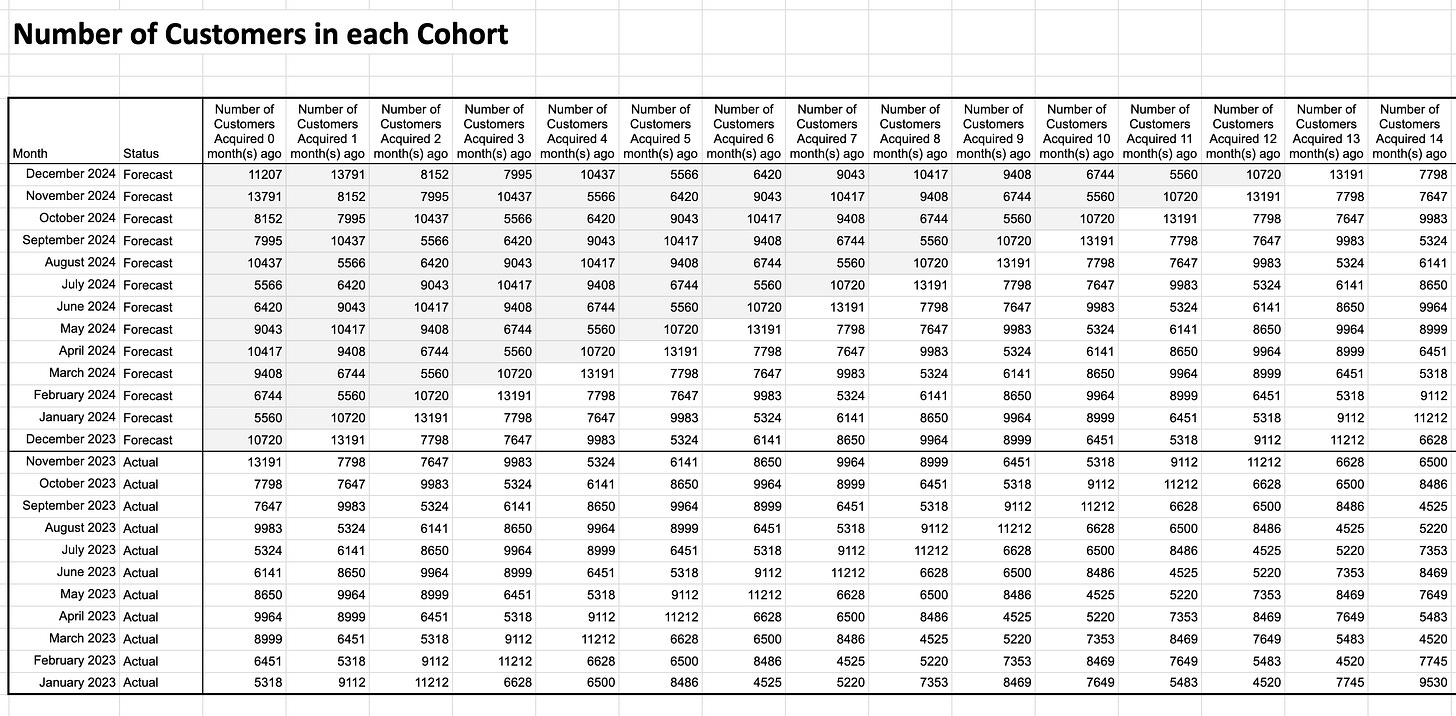 Number of Customers in each Cohort

| Month | Status | Number of Customers Acquired 0 month(s) ago | Number of Customers Acquired 1 month(s) ago | Number of Customers Acquired 2 month(s) ago | Number of Customers Acquired 3 month(s) ago | Number of Customers Acquired 4 month(s) ago | Number of Customers Acquired 5 month(s) ago | Number of Customers Acquired 6 month(s) ago | Number of Customers Acquired 7 month(s) ago | Number of Customers Acquired 8 month(s) ago | Number of Customers Acquired 9 month(s) ago | Number of Customers Acquired 10 month(s) ago | Number of Customers Acquired 11 month(s) ago | Number of Customers Acquired 12 month(s) ago | Number of Customers Acquired 13 month(s) ago | Number of Customers Acquired 14 month(s) ago |
|---|---|---|---|---|---|---|---|---|---|---|---|---|---|---|---|---|
| December 2024 | Forecast | 11207 | 13791 | 8152 | 7995 | 10437 | 5566 | 6420 | 9043 | 10417 | 9408 | 6744 | 5560 | 10720 | 13191 | 7798 |
| November 2024 | Forecast | 13791 | 8152 | 7995 | 10437 | 5566 | 6420 | 9043 | 10417 | 9408 | 6744 | 5560 | 10720 | 13191 | 7798 | 7647 |
| October 2024 | Forecast | 8152 | 7995 | 10437 | 5566 | 6420 | 9043 | 10417 | 9408 | 6744 | 5560 | 10720 | 13191 | 7798 | 7647 | 9983 |
| September 2024 | Forecast | 7995 | 10437 | 5566 | 6420 | 9043 | 10417 | 9408 | 6744 | 5560 | 10720 | 13191 | 7798 | 7647 | 9983 | 5324 |
| August 2024 | Forecast | 10437 | 5566 | 6420 | 9043 | 10417 | 9408 | 6744 | 5560 | 10720 | 13191 | 7798 | 7647 | 9983 | 5324 | 6141 |
| July 2024 | Forecast | 5566 | 6420 | 9043 | 10417 | 9408 | 6744 | 5560 | 10720 | 13191 | 7798 | 7647 | 9983 | 5324 | 6141 | 8650 |
| June 2024 | Forecast | 6420 | 9043 | 10417 | 9408 | 6744 | 5560 | 10720 | 13191 | 7798 | 7647 | 9983 | 5324 | 6141 | 8650 | 9964 |
| May 2024 | Forecast | 9043 | 10417 | 9408 | 6744 | 5560 | 10720 | 13191 | 7798 | 7647 | 9983 | 5324 | 6141 | 8650 | 9964 | 8999 |
| April 2024 | Forecast | 10417 | 9408 | 6744 | 5560 | 10720 | 13191 | 7798 | 7647 | 9983 | 5324 | 6141 | 8650 | 9964 | 8999 | 6451 |
| March 2024 | Forecast | 9408 | 6744 | 5560 | 10720 | 13191 | 7798 | 7647 | 9983 | 5324 | 6141 | 8650 | 9964 | 8999 | 6451 | 5318 |
| February 2024 | Forecast | 6744 | 5560 | 10720 | 13191 | 7798 | 7647 | 9983 | 5324 | 6141 | 8650 | 9964 | 8999 | 6451 | 5318 | 9112 |
| January 2024 | Forecast | 5560 | 10720 | 13191 | 7798 | 7647 | 9983 | 5324 | 6141 | 8650 | 9964 | 8999 | 6451 | 5318 | 9112 | 11212 |
| December 2023 | Forecast | 10720 | 13191 | 7798 | 7647 | 9983 | 5324 | 6141 | 8650 | 9964 | 8999 | 6451 | 5318 | 9112 | 11212 | 6628 |
| November 2023 | Actual | 13191 | 7798 | 7647 | 9983 | 5324 | 6141 | 8650 | 9964 | 8999 | 6451 | 5318 | 9112 | 11212 | 6628 | 6500 |
| October 2023 | Actual | 7798 | 7647 | 9983 | 5324 | 6141 | 8650 | 9964 | 8999 | 6451 | 5318 | 9112 | 11212 | 6628 | 6500 | 8486 |
| September 2023 | Actual | 7647 | 9983 | 5324 | 6141 | 8650 | 9964 | 8999 | 6451 | 5318 | 9112 | 11212 | 6628 | 6500 | 8486 | 4525 |
| August 2023 | Actual | 9983 | 5324 | 6141 | 8650 | 9964 | 8999 | 6451 | 5318 | 9112 | 11212 | 6628 | 6500 | 8486 | 4525 | 5220 |
| July 2023 | Actual | 5324 | 6141 | 8650 | 9964 | 8999 | 6451 | 5318 | 9112 | 11212 | 6628 | 6500 | 8486 | 4525 | 5220 | 7353 |
| June 2023 | Actual | 6141 | 8650 | 9964 | 8999 | 6451 | 5318 | 9112 | 11212 | 6628 | 6500 | 8486 | 4525 | 5220 | 7353 | 8469 |
| May 2023 | Actual | 8650 | 9964 | 8999 | 6451 | 5318 | 9112 | 11212 | 6628 | 6500 | 8486 | 4525 | 5220 | 7353 | 8469 | 7649 |
| April 2023 | Actual | 9964 | 8999 | 6451 | 5318 | 9112 | 11212 | 6628 | 6500 | 8486 | 4525 | 5220 | 7353 | 8469 | 7649 | 5483 |
| March 2023 | Actual | 8999 | 6451 | 5318 | 9112 | 11212 | 6628 | 6500 | 8486 | 4525 | 5220 | 7353 | 8469 | 7649 | 5483 | 4520 |
| February 2023 | Actual | 6451 | 5318 | 9112 | 11212 | 6628 | 6500 | 8486 | 4525 | 5220 | 7353 | 8469 | 7649 | 5483 | 4520 | 7745 |
| January 2023 | Actual | 5318 | 9112 | 11212 | 6628 | 6500 | 8486 | 4525 | 5220 | 7353 | 8469 | 7649 | 5483 | 4520 | 7745 | 9530 |